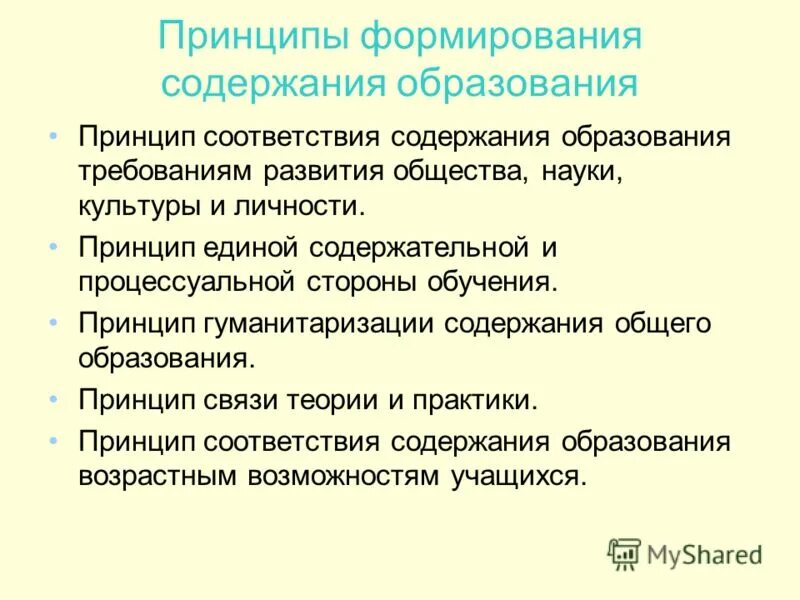 Принципы формирования содержания образования

• Принцип соответствия содержания образования требованиям развития общества, науки, культуры и личности.
• Принцип единой содержательной и процессуальной стороны обучения.
• Принцип гуманитаризации содержания общего образования.
• Принцип связи теории и практики.
• Принцип соответствия содержания образования возрастным возможностям учащихся.

MyShared